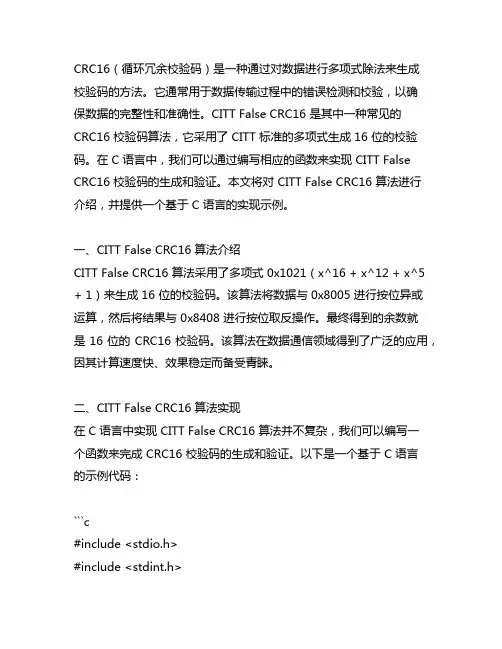 CRC16（循环冗余校验码）是一种通过对数据进行多项式除法来生成校验码的方法。它通常用于数据传输过程中的错误检测和校验，以确保数据的完整性和准确性。CITT False CRC16 是其中一种常见的 CRC16 校验码算法，它采用了 CITT 标准的多项式生成 16 位的校验码。在 C 语言中，我们可以通过编写相应的函数来实现 CITT False CRC16 校验码的生成和验证。本文将对 CITT False CRC16 算法进行介绍，并提供一个基于 C 语言的实现示例。

一、CITT False CRC16 算法介绍
CITT False CRC16 算法采用了多项式 0x1021（x^16 + x^12 + x^5 + 1）来生成 16 位的校验码。该算法将数据与 0x8005 进行按位异或运算，然后将结果与 0x8408 进行按位取反操作。最终得到的余数就是 16 位的 CRC16 校验码。该算法在数据通信领域得到了广泛的应用，因其计算速度快、效果稳定而备受青睐。

二、CITT False CRC16 算法实现
在 C 语言中实现 CITT False CRC16 算法并不复杂，我们可以编写一个函数来完成 CRC16 校验码的生成和验证。以下是一个基于 C 语言的示例代码：

```c
#include <stdio.h>
#include <stdint.h>